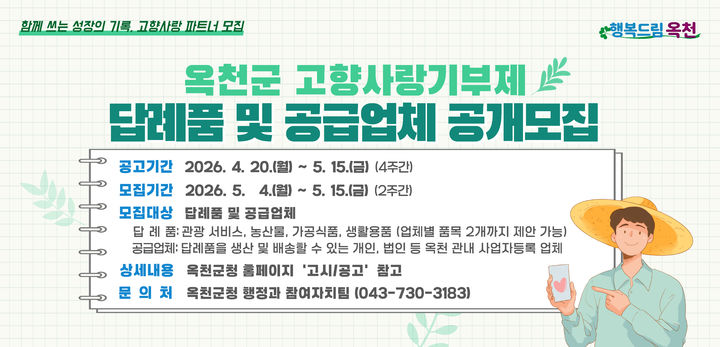 함께 쓰는 성장의 기록, 고향사랑 파트너 모집

행복드림 옥천

옥천군 고향사랑기부제
답례품 및 공급업체 공개모집

공고기간 2026. 4. 20.(월) ~ 5. 15.(금) (4주간)
모집기간 2026. 5. 4.(월) ~ 5. 15.(금) (2주간)
모집대상 답례품 및 공급업체
답 례 품: 관광 서비스, 농산물, 가공식품, 생활용품 (업체별 품목 2개까지 제안 가능)
공급업체: 답례품을 생산 및 배송할 수 있는 개인, 법인 등 옥천 관내 사업자등록 업체
상세내용 옥천군청 홈페이지 '고시/공고' 참고
문 의 처 옥천군청 행정과 참여자치팀 (043-730-3183)